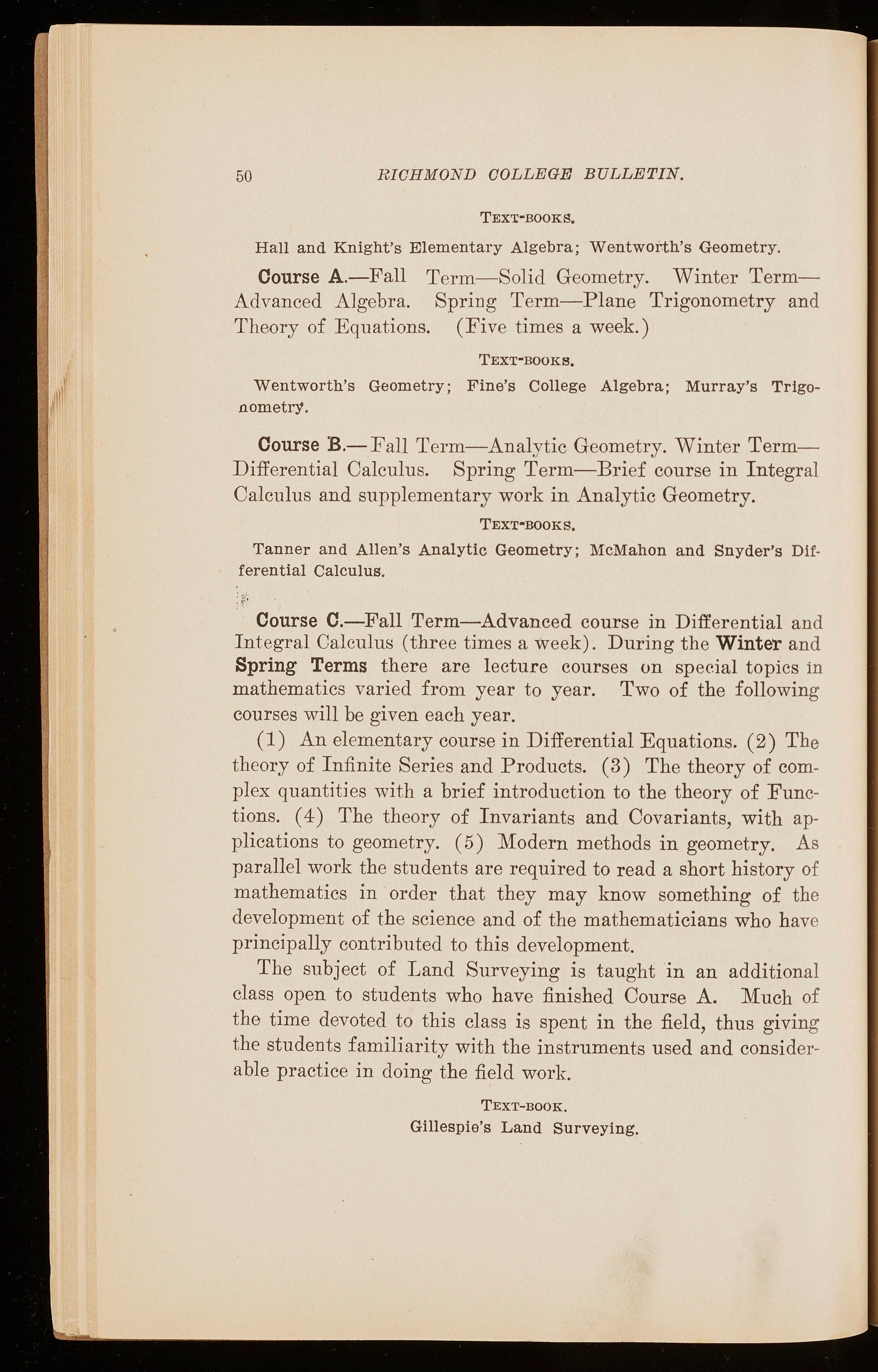 50 RICHMOND COLLEGE BULLETIN.

TEXT-BOOKS.

Hall and Knight's Elementary Algebra; Wentworth's Geometry.

Course A.—Fall Term—Solid Geometry. Winter Term—Advanced Algebra. Spring Term—Plane Trigonometry and Theory of Equations. (Five times a week.)

TEXT-BOOKS.

Wentworth's Geometry; Fine's College Algebra; Murray's Trigonometry.

Course B.—Fall Term—Analytic Geometry. Winter Term—Differential Calculus. Spring Term—Brief course in Integral Calculus and supplementary work in Analytic Geometry.

TEXT-BOOKS.

Tanner and Allen's Analytic Geometry; McMahon and Snyder's Differential Calculus.

Course C.—Fall Term—Advanced course in Differential and Integral Calculus (three times a week). During the Winter and Spring Terms there are lecture courses on special topics in mathematics varied from year to year. Two of the following courses will be given each year.

(1) An elementary course in Differential Equations. (2) The theory of Infinite Series and Products. (3) The theory of complex quantities with a brief introduction to the theory of Functions. (4) The theory of Invariants and Covariants, with applications to geometry. (5) Modern methods in geometry. As parallel work the students are required to read a short history of mathematics in order that they may know something of the development of the science and of the mathematicians who have principally contributed to this development.

The subject of Land Surveying is taught in an additional class open to students who have finished Course A. Much of the time devoted to this class is spent in the field, thus giving the students familiarity with the instruments used and considerable practice in doing the field work.

TEXT-BOOK.
Gillespie's Land Surveying.